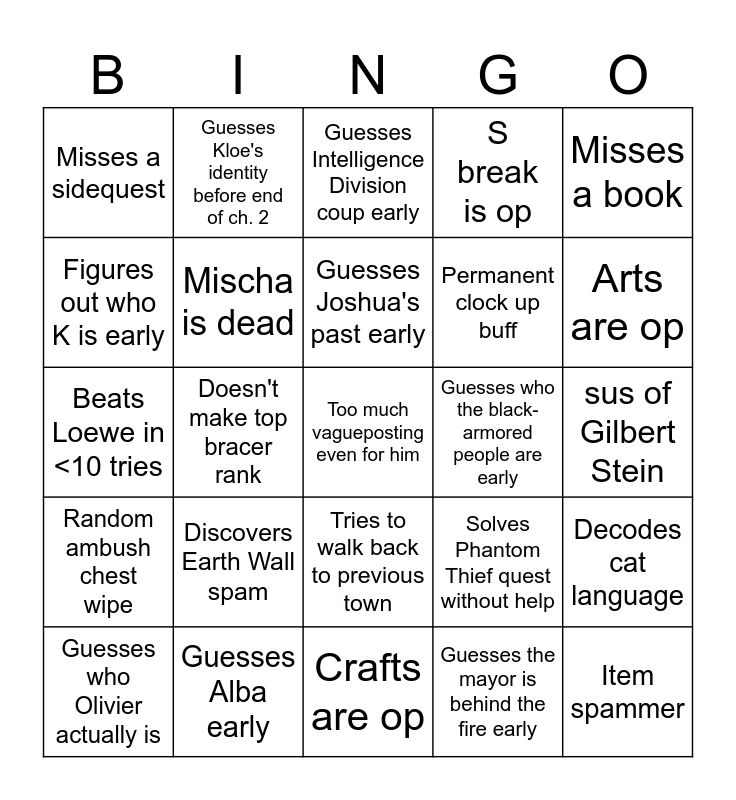 | B | I | N | G | O |
|---|---|---|---|---|
| Misses a sidequest | Guesses Kloe's identity before end of ch. 2 | Guesses Intelligence Division coup early | S break is op | Misses a book |
| Figures out who K is early | Mischa is dead | Guesses Joshua's past early | Permanent clock up buff | Arts are op |
| Beats Loewe in <10 tries | Doesn't make top bracer rank | Too much vagueposting even for him | Guesses who the black-armored people are early | sus of Gilbert Stein |
| Random ambush chest wipe | Discovers Earth Wall spam | Tries to walk back to previous town | Solves Phantom Thief quest without help | Decodes cat language |
| Guesses who Olivier actually is | Guesses Alba early | Crafts are op | Guesses the mayor is behind the fire early | Item spammer |